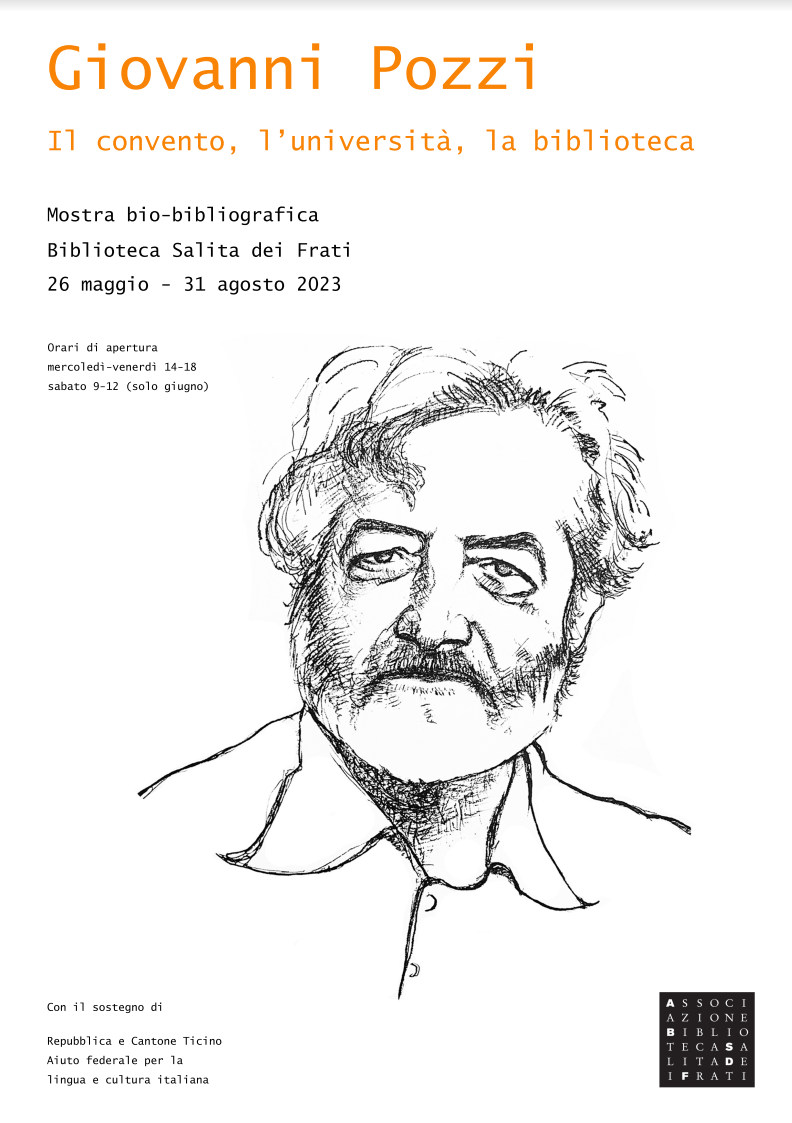 Giovanni Pozzi

Il convento, l'università, la biblioteca

Mostra bio-bibliografica
Biblioteca Salita dei Frati
26 maggio - 31 agosto 2023

Orari di apertura
mercoledì-venerdì 14-18
sabato 9-12 (solo giugno)

Con il sostegno di

Repubblica e Cantone Ticino
Aiuto federale per la lingua e cultura italiana

ASSOCI
AZIONE
BIBLIO
TECASA
LITADE
IFRATI